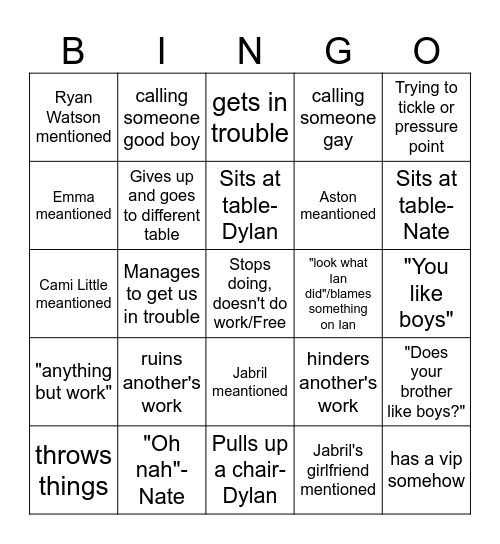 | B | I | N | G | O |
|---|---|---|---|---|
| Ryan Watson mentioned | calling someone good boy | gets in trouble | calling someone gay | Trying to tickle or pressure point |
| Emma meantioned | Gives up and goes to different table | Sits at table-Dylan | Aston meantioned | Sits at table-Nate |
| Cami Little meantioned | Manages to get us in trouble | Stops doing, doesn't do work/Free | "look what Ian did"/blames something on Ian | "You like boys" |
| "anything but work" | ruins another's work | Jabril meantioned | hinders another's work | "Does your brother like boys?" |
| throws things | "Oh nah"-Nate | Pulls up a chair-Dylan | Jabril's girlfriend mentioned | has a vip somehow |